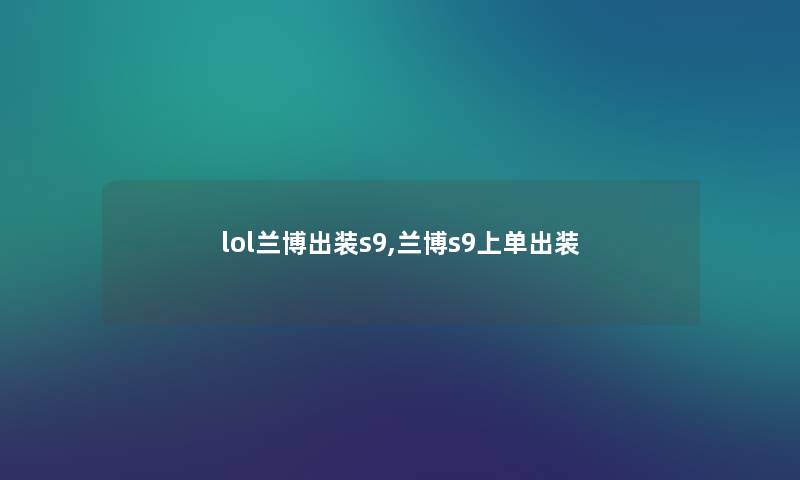 lol兰博出装s9,兰博s9上单出装